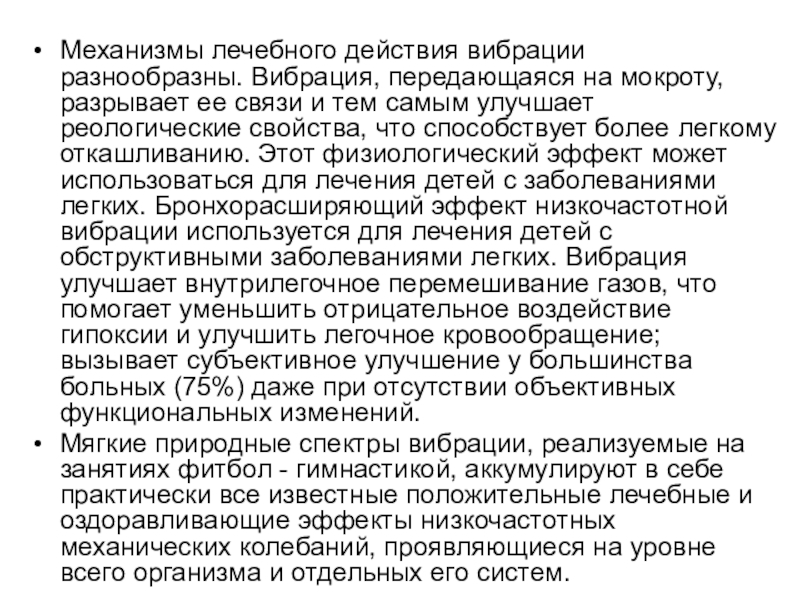 • Механизмы лечебного действия вибрации разнообразны. Вибрация, передающаяся на мокроту, разрывает ее связи и тем самым улучшает реологические свойства, что способствует более легкому откашливанию. Этот физиологический эффект может использоваться для лечения детей с заболеваниями легких. Бронхорасширяющий эффект низкочастотной вибрации используется для лечения детей с обструктивными заболеваниями легких. Вибрация улучшает внутрилегочное перемешивание газов, что помогает уменьшить отрицательное воздействие гипоксии и улучшить легочное кровообращение; вызывает субъективное улучшение у большинства больных (75%) даже при отсутствии объективных функциональных изменений.
• Мягкие природные спектры вибрации, реализуемые на занятиях фитбол - гимнастикой, аккумулируют в себе практически все известные положительные лечебные и оздоравливающие эффекты низкочастотных механических колебаний, проявляющиеся на уровне всего организма и отдельных его систем.